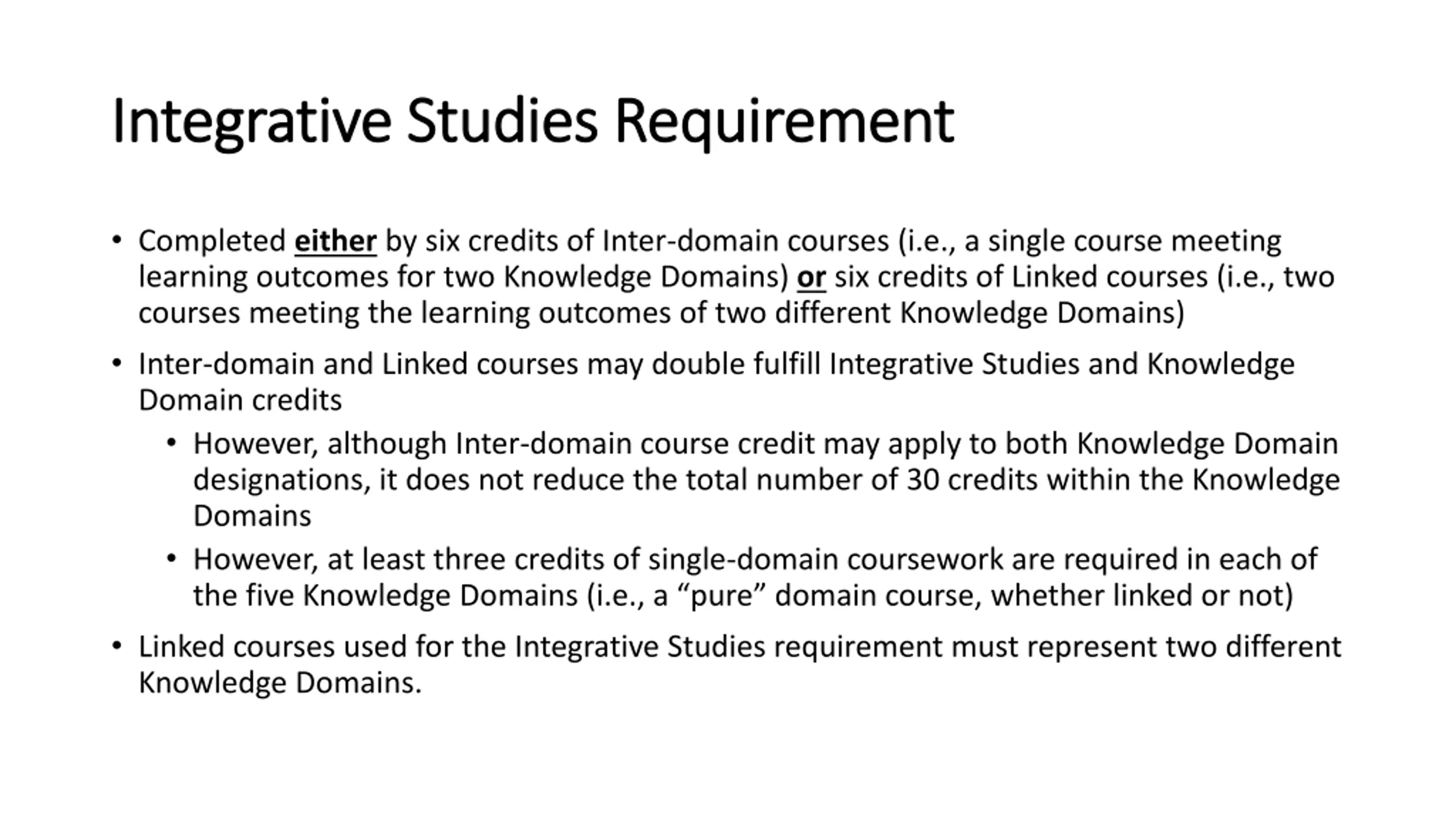 Integrative Studies Requirement

• Completed either by six credits of Inter-domain courses (i.e., a single course meeting learning outcomes for two Knowledge Domains) or six credits of Linked courses (i.e., two courses meeting the learning outcomes of two different Knowledge Domains)

• Inter-domain and Linked courses may double fulfill Integrative Studies and Knowledge Domain credits

• However, although Inter-domain course credit may apply to both Knowledge Domain designations, it does not reduce the total number of 30 credits within the Knowledge Domains

• However, at least three credits of single-domain coursework are required in each of the five Knowledge Domains (i.e., a “pure” domain course, whether linked or not)

• Linked courses used for the Integrative Studies requirement must represent two different Knowledge Domains.